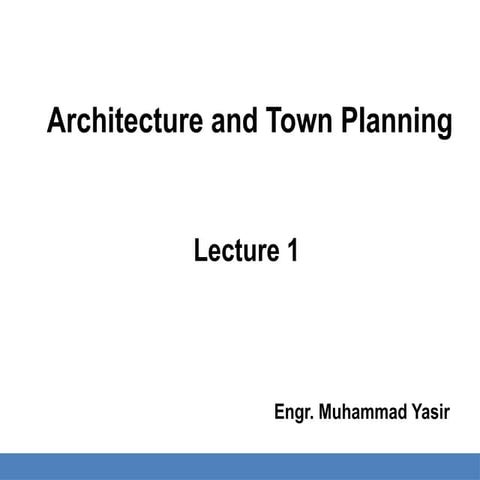 Architecture and Town Planning

Lecture 1

Engr. Muhammad Yasir